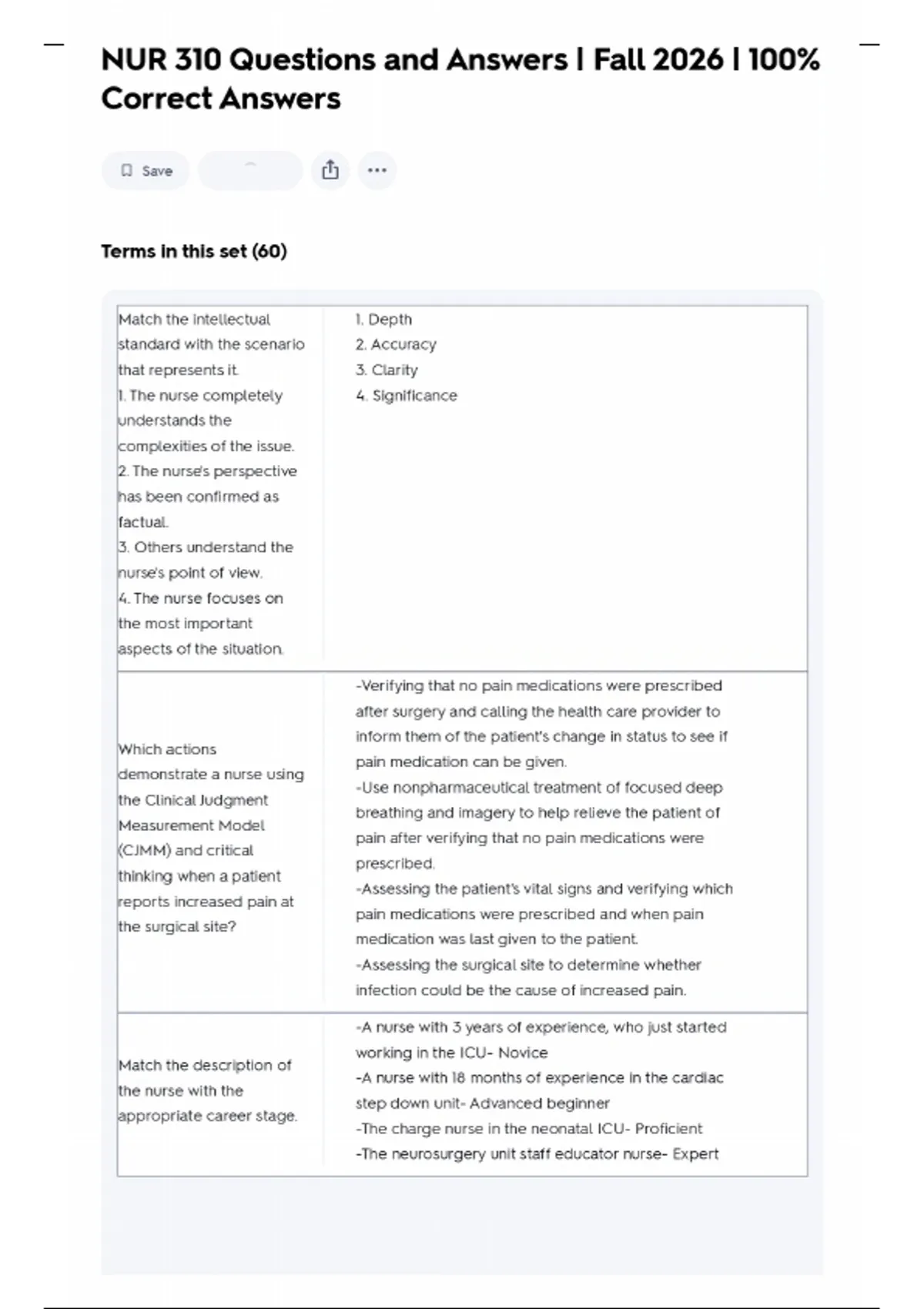 NUR 310 Questions and Answers | Fall 2026 | 100% Correct Answers

Save

Terms in this set (60)

| | |
|---|---|
| Match the intellectual standard with the scenario that represents it. 1. The nurse completely understands the complexities of the issue. 2. The nurse's perspective has been confirmed as factual. 3. Others understand the nurse's point of view. 4. The nurse focuses on the most important aspects of the situation. | 1. Depth 2. Accuracy 3. Clarity 4. Significance |
| Which actions demonstrate a nurse using the Clinical Judgment Measurement Model (CJMM) and critical thinking when a patient reports increased pain at the surgical site? | -Verifying that no pain medications were prescribed after surgery and calling the health care provider to inform them of the patient's change in status to see if pain medication can be given. -Use nonpharmaceutical treatment of focused deep breathing and imagery to help relieve the patient of pain after verifying that no pain medications were prescribed. -Assessing the patient's vital signs and verifying which pain medications were prescribed and when pain medication was last given to the patient. -Assessing the surgical site to determine whether infection could be the cause of increased pain. |
| Match the description of the nurse with the appropriate career stage. | -A nurse with 3 years of experience, who just started working in the ICU- Novice -A nurse with 18 months of experience in the cardiac step down unit- Advanced beginner -The charge nurse in the neonatal ICU- Proficient -The neurosurgery unit staff educator nurse- Expert |